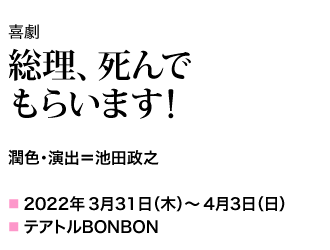 喜劇
総理、死んでもらいます!

潤色・演出＝池田政之

■ 2022年 3月31日（木）～ 4月3日（日）
■ テアトルBONBON